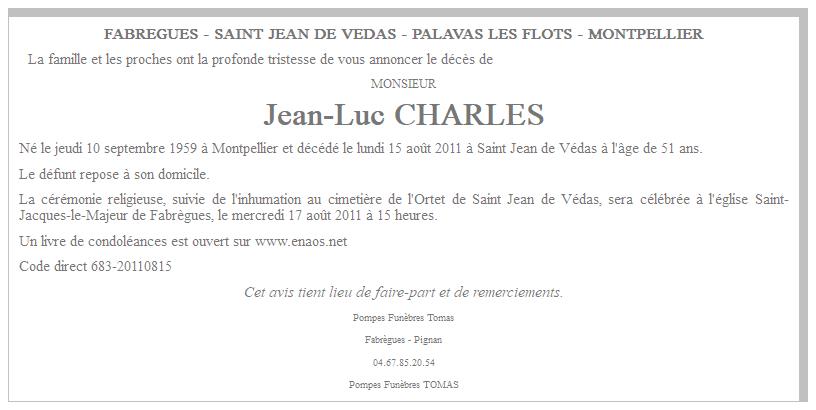 FABREGUES - SAINT JEAN DE VEDAS - PALAVAS LES FLOTS - MONTPELLIER

La famille et les proches ont la profonde tristesse de vous annoncer le décès de

MONSIEUR

Jean-Luc CHARLES

Né le jeudi 10 septembre 1959 à Montpellier et décédé le lundi 15 août 2011 à Saint Jean de Védas à l'âge de 51 ans.

Le défunt repose à son domicile.

La cérémonie religieuse, suivie de l'inhumation au cimetière de l'Ortet de Saint Jean de Védas, sera célébrée à l'église Saint-Jacques-le-Majeur de Fabrègues, le mercredi 17 août 2011 à 15 heures.

Un livre de condoléances est ouvert sur www.enaos.net

Code direct 683-20110815

Cet avis tient lieu de faire-part et de remerciements.

Pompes Funèbres Tomas

Fabrègues - Pignan

04.67.85.20.54

Pompes Funèbres TOMAS